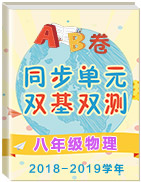 AB卷

同步单元
双基双测

八年级物理

2018-2019学年